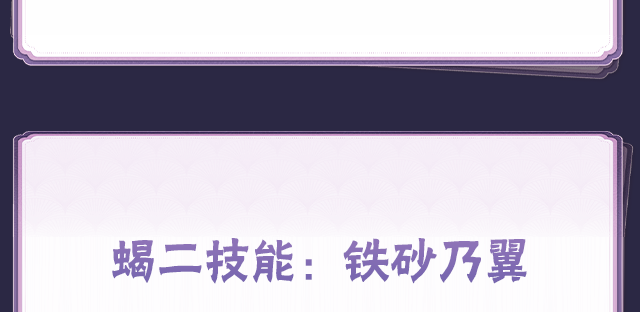 蝎二技能：铁砂乃翼